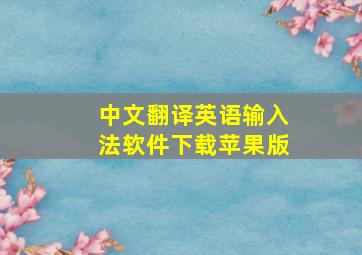 中文翻译英语输入法软件下载苹果版